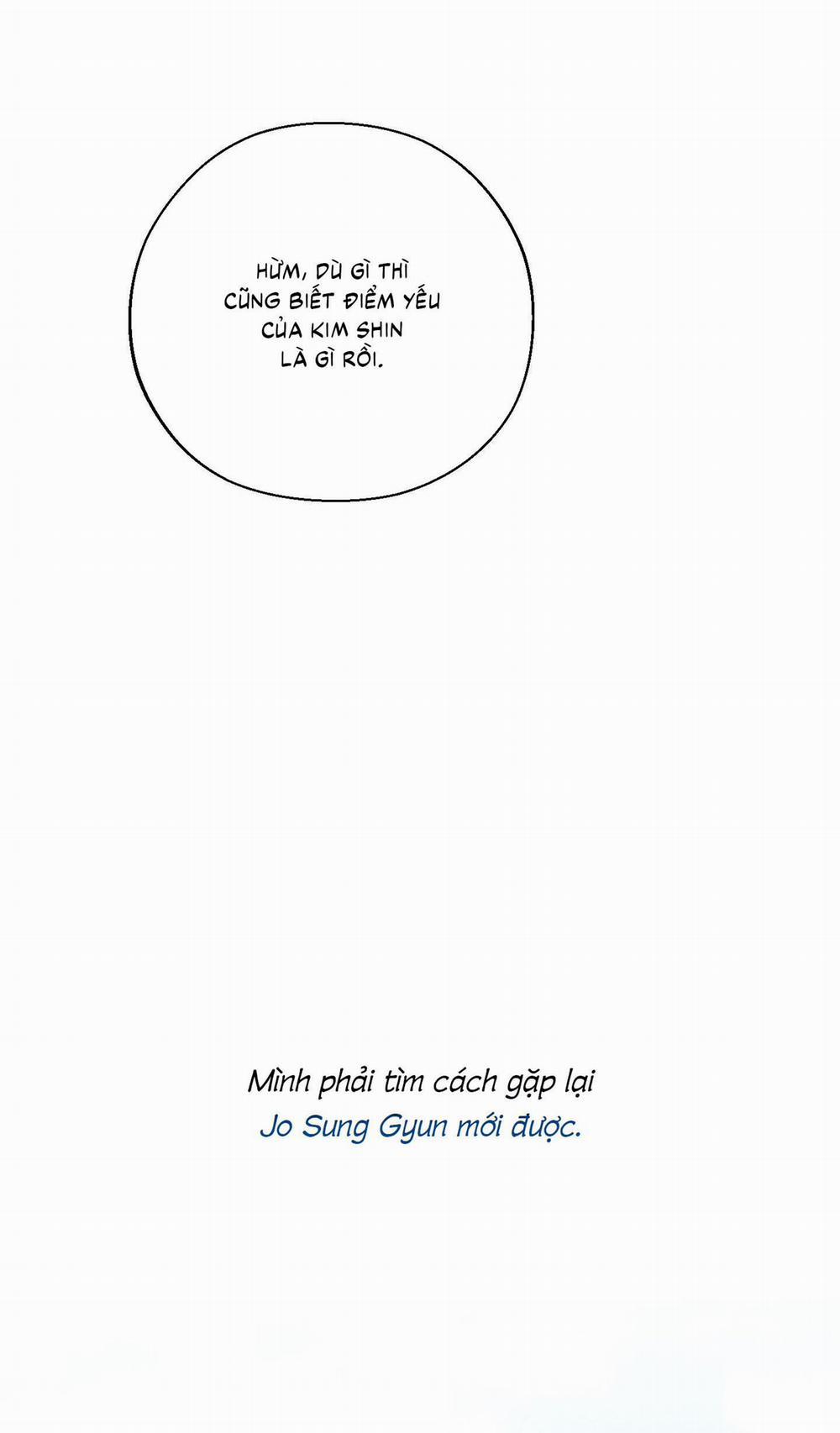 HỪM, DÙ GÌ THÌ CŨNG BIẾT ĐIỂM YẾU CỦA KIM SHIN LÀ GÌ RỒI.

Mình phải tìm cách gặp lại Jo Sung Gyun mới được.